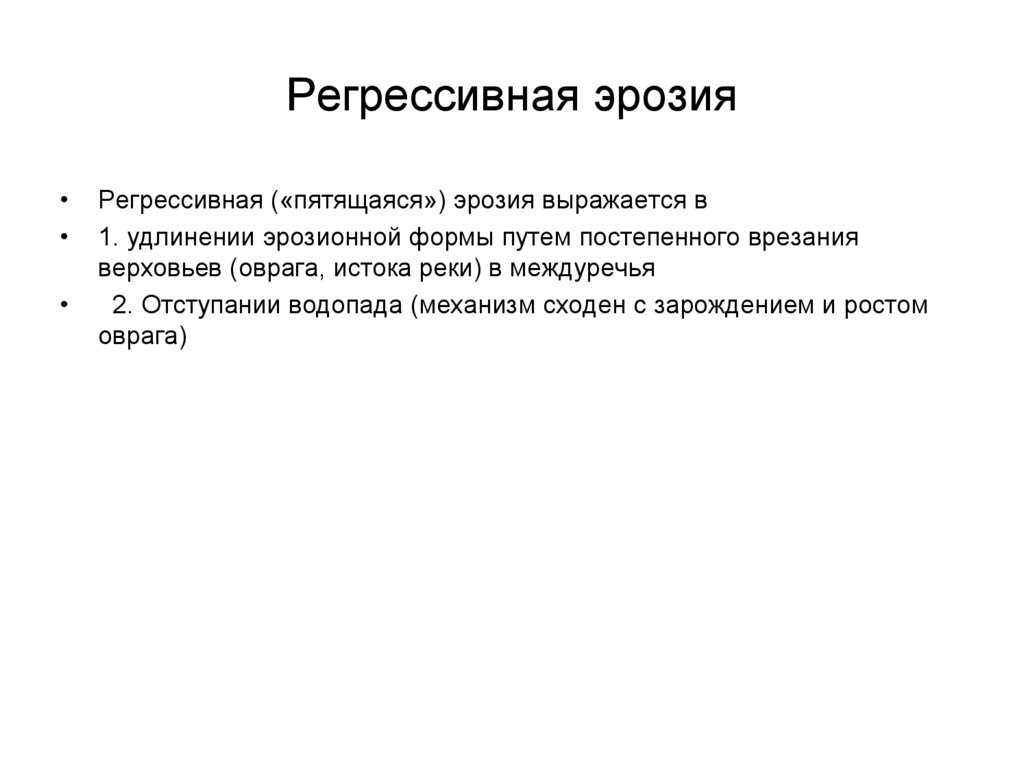 Регрессивная эрозия

• Регрессивная («пятящаяся») эрозия выражается в

• 1. удлинении эрозионной формы путем постепенного врезания верховьев (оврага, истока реки) в междуречья

• 2. Отступании водопада (механизм сходен с зарождением и ростом оврага)